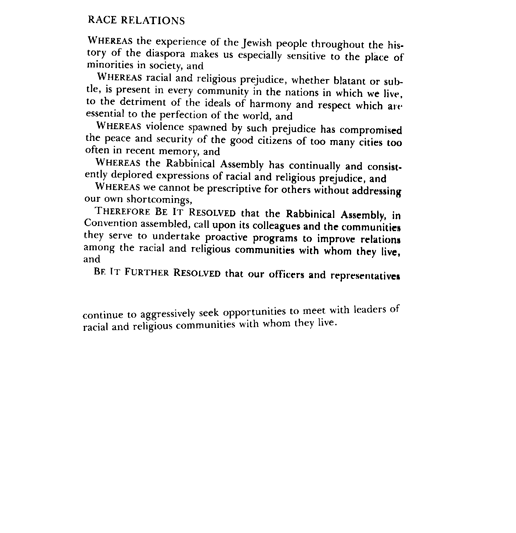 RACE RELATIONS

WHEREAS the experience of the Jewish people throughout the history of the diaspora makes us especially sensitive to the place of minorities in society, and

WHEREAS racial and religious prejudice, whether blatant or subtle, is present in every community in the nations in which we live, to the detriment of the ideals of harmony and respect which are essential to the perfection of the world, and

WHEREAS violence spawned by such prejudice has compromised the peace and security of the good citizens of too many cities too often in recent memory, and

WHEREAS the Rabbinical Assembly has continually and consistently deplored expressions of racial and religious prejudice, and

WHEREAS we cannot be prescriptive for others without addressing our own shortcomings,

THEREFORE BE IT RESOLVED that the Rabbinical Assembly, in Convention assembled, call upon its colleagues and the communities they serve to undertake proactive programs to improve relations among the racial and religious communities with whom they live, and

BE IT FURTHER RESOLVED that our officers and representatives

continue to aggressively seek opportunities to meet with leaders of racial and religious communities with whom they live.